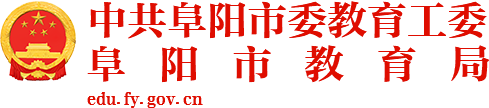 中共阜阳市委教育工委
阜阳市教育局
edu.fy.gov.cn